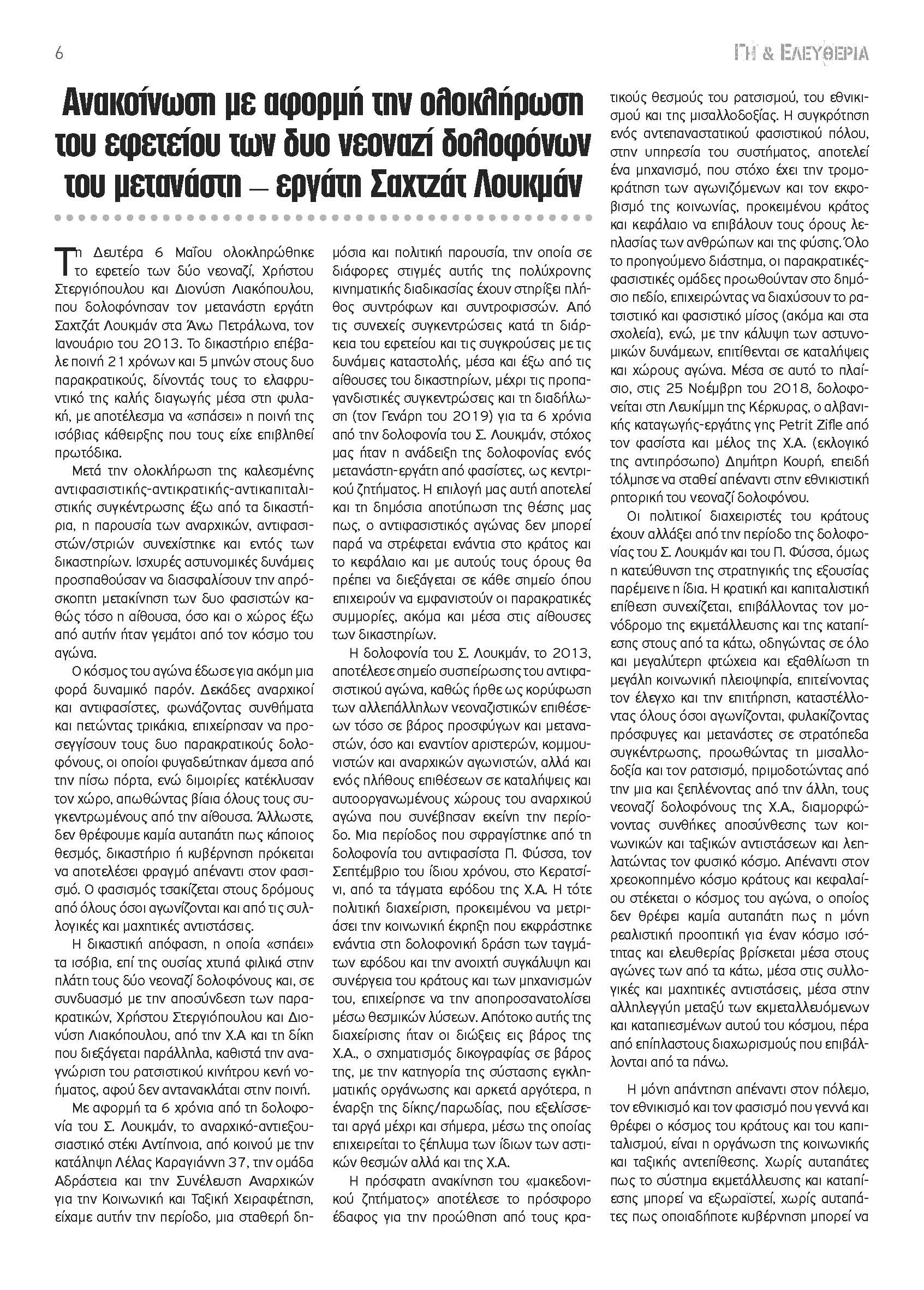 6

ΓΗ & ΕΛΕΥΘΕΡΙΑ

Ανακοίνωση με αφορμή την ολοκλήρωση του εφετείου των δυο νεοναζί δολοφόνων του μετανάστη – εργάτη Σαχτζάτ Λουκμάν

Τη Δευτέρα 6 Μαΐου ολοκληρώθηκε το εφετείο των δύο νεοναζί, Χρήστου Στεργιόπουλου και Διονύση Λιακόπουλου, που δολοφόνησαν τον μετανάστη εργάτη Σαχτζάτ Λουκμάν στα Άνω Πετράλωνα, τον Ιανουάριο του 2013. Το δικαστήριο επέβαλε ποινή 21 χρόνων και 5 μηνών στους δυο παρακρατικούς, δίνοντάς τους το ελαφρυντικό της καλής διαγωγής μέσα στη φυλακή, με αποτέλεσμα να «σπάσει» η ποινή της ισόβιας κάθειρξης που τους είχε επιβληθεί πρωτόδικα.

Μετά την ολοκλήρωση της καλεσμένης αντιφασιστικής-αντικρατικής-αντικαπιταλιστικής συγκέντρωσης έξω από τα δικαστήρια, η παρουσία των αναρχικών, αντιφασιστών/στριών συνεχίστηκε και εντός των δικαστηρίων. Ισχυρές αστυνομικές δυνάμεις προσπαθούσαν να διασφαλίσουν την απρόσκοπτη μετακίνηση των δυο φασιστών καθώς τόσο η αίθουσα, όσο και ο χώρος έξω από αυτήν ήταν γεμάτοι από τον κόσμο του αγώνα.

Ο κόσμος του αγώνα έδωσε για ακόμη μια φορά δυναμικό παρόν. Δεκάδες αναρχικοί και αντιφασίστες, φωνάζοντας συνθήματα και πετώντας τρικάκια, επιχείρησαν να προσεγγίσουν τους δυο παρακρατικούς δολοφόνους, οι οποίοι φυγαδεύτηκαν άμεσα από την πίσω πόρτα, ενώ διμοιρίες κατέκλυσαν τον χώρο, απωθώντας βίαια όλους τους συγκεντρωμένους από την αίθουσα. Άλλωστε, δεν θρέφουμε καμία αυταπάτη πως κάποιος θεσμός, δικαστήριο ή κυβέρνηση πρόκειται να αποτελέσει φραγμό απέναντι στον φασισμό. Ο φασισμός τσακίζεται στους δρόμους από όλους όσοι αγωνίζονται και από τις συλλογικές και μαχητικές αντιστάσεις.

Η δικαστική απόφαση, η οποία «σπάει» τα ισόβια, επί της ουσίας χτυπά φιλικά στην πλάτη τους δύο νεοναζί δολοφόνους και, σε συνδυασμό με την αποσύνδεση των παρακρατικών, Χρήστου Στεργιόπουλου και Διονύση Λιακόπουλου, από την Χ.Α και τη δίκη που διεξάγεται παράλληλα, καθιστά την αναγνώριση του ρατσιστικού κινήτρου κενή νοήματος, αφού δεν αντανακλάται στην ποινή.

Με αφορμή τα 6 χρόνια από τη δολοφονία του Σ. Λουκμάν, το αναρχικό-αντιεξουσιαστικό στέκι Αντίπνοια, από κοινού με την κατάληψη Λέλας Καραγιάννη 37, την ομάδα Αδράστεια και την Συνέλευση Αναρχικών για την Κοινωνική και Ταξική Χειραφέτηση, είχαμε αυτήν την περίοδο, μια σταθερή δημόσια και πολιτική παρουσία, την οποία σε διάφορες στιγμές αυτής της πολύχρονης κινηματικής διαδικασίας έχουν στηρίξει πλήθος συντρόφων και συντροφισσών. Από τις συνεχείς συγκεντρώσεις κατά τη διάρκεια του εφετείου και τις συγκρούσεις με τις δυνάμεις καταστολής, μέσα και έξω από τις αίθουσες του δικαστηρίων, μέχρι τις προπαγανδιστικές συγκεντρώσεις και τη διαδήλωση (τον Γενάρη του 2019) για τα 6 χρόνια από την δολοφονία του Σ. Λουκμάν, στόχος μας ήταν η ανάδειξη της δολοφονίας ενός μετανάστη-εργάτη από φασίστες, ως κεντρικού ζητήματος. Η επιλογή μας αυτή αποτελεί και τη δημόσια αποτύπωση της θέσης μας πως, ο αντιφασιστικός αγώνας δεν μπορεί παρά να στρέφεται ενάντια στο κράτος και το κεφάλαιο και με αυτούς τους όρους θα πρέπει να διεξάγεται σε κάθε σημείο όπου επιχειρούν να εμφανιστούν οι παρακρατικές συμμορίες, ακόμα και μέσα στις αίθουσες των δικαστηρίων.

Η δολοφονία του Σ. Λουκμάν, το 2013, αποτέλεσε σημείο συσπείρωσης του αντιφασιστικού αγώνα, καθώς ήρθε ως κορύφωση των αλλεπάλληλων νεοναζιστικών επιθέσεων τόσο σε βάρος προσφύγων και μεταναστών, όσο και εναντίον αριστερών, κομμουνιστών και αναρχικών αγωνιστών, αλλά και ενός πλήθους επιθέσεων σε καταλήψεις και αυτοοργανωμένους χώρους του αναρχικού αγώνα που συνέβησαν εκείνη την περίοδο. Μια περίοδος που σφραγίστηκε από τη δολοφονία του αντιφασίστα Π. Φύσσα, τον Σεπτέμβριο του ίδιου χρόνου, στο Κερατσίνι, από τα τάγματα εφόδου της Χ.Α. Η τότε πολιτική διαχείριση, προκειμένου να μετριάσει την κοινωνική έκρηξη που εκφράστηκε ενάντια στη δολοφονική δράση των ταγμάτων εφόδου και την ανοιχτή συγκάλυψη και συνέργεια του κράτους και των μηχανισμών του, επιχείρησε να την αποπροσανατολίσει μέσω θεσμικών λύσεων. Απότοκο αυτής της διαχείρισης ήταν οι διώξεις εις βάρος της Χ.Α., ο σχηματισμός δικογραφίας σε βάρος της, με την κατηγορία της σύστασης εγκληματικής οργάνωσης και αρκετά αργότερα, η έναρξη της δίκης/παρωδίας, που εξελίσσεται αργά μέχρι και σήμερα, μέσω της οποίας επιχειρείται το ξέπλυμα των ίδιων των αστικών θεσμών αλλά και της Χ.Α.

Η πρόσφατη ανακίνηση του «μακεδονικού ζητήματος» αποτέλεσε το πρόσφορο έδαφος για την προώθηση από τους κρατικούς θεσμούς του ρατσισμού, του εθνικισμού και της μισαλλοδοξίας. Η συγκρότηση ενός αντεπαναστατικού φασιστικού πόλου, στην υπηρεσία του συστήματος, αποτελεί ένα μηχανισμό, που στόχο έχει την τρομοκράτηση των αγωνιζόμενων και τον εκφοβισμό της κοινωνίας, προκειμένου κράτος και κεφάλαιο να επιβάλουν τους όρους λεηλασίας των ανθρώπων και της φύσης. Όλο το προηγούμενο διάστημα, οι παρακρατικές-φασιστικές ομάδες προωθούνταν στο δημόσιο πεδίο, επιχειρώντας να διαχύσουν το ρατσιστικό και φασιστικό μίσος (ακόμα και στα σχολεία), ενώ, με την κάλυψη των αστυνομικών δυνάμεων, επιτίθενται σε καταλήψεις και χώρους αγώνα. Μέσα σε αυτό το πλαίσιο, στις 25 Νοέμβρη του 2018, δολοφονείται στη Λευκίμμη της Κέρκυρας, ο αλβανικής καταγωγής-εργάτης γης Petrit Zifle από τον φασίστα και μέλος της Χ.Α. (εκλογικό της αντιπρόσωπο) Δημήτρη Κουρή, επειδή τόλμησε να σταθεί απέναντι στην εθνικιστική ρητορική του νεοναζί δολοφόνου.

Οι πολιτικοί διαχειριστές του κράτους έχουν αλλάξει από την περίοδο της δολοφονίας του Σ. Λουκμάν και του Π. Φύσσα, όμως η κατεύθυνση της στρατηγικής της εξουσίας παρέμεινε η ίδια. Η κρατική και καπιταλιστική επίθεση συνεχίζεται, επιβάλλοντας τον μονόδρομο της εκμετάλλευσης και της καταπίεσης στους από τα κάτω, οδηγώντας σε όλο και μεγαλύτερη φτώχεια και εξαθλίωση τη μεγάλη κοινωνική πλειοψηφία, επιτείνοντας τον έλεγχο και την επιτήρηση, καταστέλλοντας όλους όσοι αγωνίζονται, φυλακίζοντας πρόσφυγες και μετανάστες σε στρατόπεδα συγκέντρωσης, προωθώντας τη μισαλλοδοξία και τον ρατσισμό, πριμοδοτώντας από την μια και ξεπλένοντας από την άλλη, τους νεοναζί δολοφόνους της Χ.Α., διαμορφώνοντας συνθήκες αποσύνθεσης των κοινωνικών και ταξικών αντιστάσεων και λεηλατώντας τον φυσικό κόσμο. Απέναντι στον χρεοκοπημένο κόσμο κράτους και κεφαλαίου στέκεται ο κόσμος του αγώνα, ο οποίος δεν θρέφει καμία αυταπάτη πως η μόνη ρεαλιστική προοπτική για έναν κόσμο ισότητας και ελευθερίας βρίσκεται μέσα στους αγώνες των από τα κάτω, μέσα στις συλλογικές και μαχητικές αντιστάσεις, μέσα στην αλληλεγγύη μεταξύ των εκμεταλλευόμενων και καταπιεσμένων αυτού του κόσμου, πέρα από επίπλαστους διαχωρισμούς που επιβάλλονται από τα πάνω.

Η μόνη απάντηση απέναντι στον πόλεμο, τον εθνικισμό και τον φασισμό που γεννά και θρέφει ο κόσμος του κράτους και του καπιταλισμού, είναι η οργάνωση της κοινωνικής και ταξικής αντεπίθεσης. Χωρίς αυταπάτες πως το σύστημα εκμετάλλευσης και καταπίεσης μπορεί να εξωραϊστεί, χωρίς αυταπάτες πως οποιαδήποτε κυβέρνηση μπορεί να